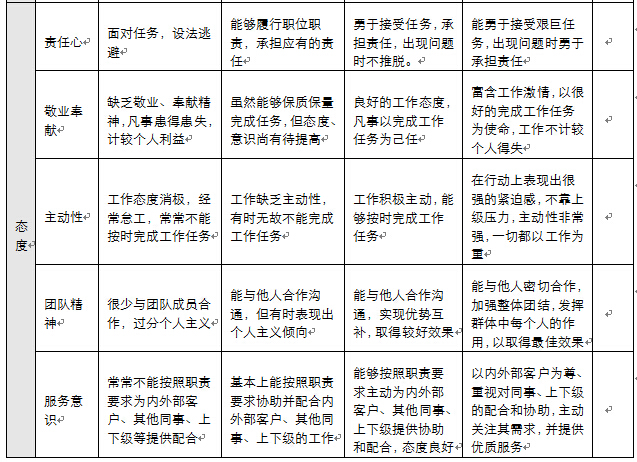 | 态度 | 责任心 | 面对任务，设法逃避 | 能够履行职位职责，承担应有的责任 | 勇于接受任务，承担责任，出现问题时不推脱。 | 能勇于接受艰巨任务，出现问题时勇于承担责任 | |
|---|---|---|---|---|---|---|
| | 敬业奉献 | 缺乏敬业、奉献精神，凡事患得患失，计较个人利益 | 虽然能够保质保量完成任务，但态度、意识尚有待提高 | 良好的工作态度，凡事以完成工作任务为己任 | 富含工作激情，以很好的完成工作任务为使命，工作不计较个人得失 | |
| | 主动性 | 工作态度消极，经常怠工，常常不能按时完成工作任务 | 工作缺乏主动性，有时无故不能完成工作任务 | 工作积极主动，能够按时完成工作任务 | 在行动上表现出很强的紧迫感，不靠上级压力，主动性非常强，一切都以工作为重 | |
| | 团队精神 | 很少与团队成员合作，过分个人主义 | 能与他人合作沟通，但有时表现出个人主义倾向 | 能与他人合作沟通，实现优势互补，取得较好效果 | 能与他人密切合作，加强整体团结，发挥群体中每个人的作用，以取得最佳效果 | |
| | 服务意识 | 常常不能按照职责要求为内外部客户、其他同事、上下级等提供配合 | 基本上能按照职责要求协助并配合内外部客户、其他同事、上下级的工作 | 能够按照职责要求主动为内外部客户、其他同事、上下级提供协助和配合，态度良好 | 以内外部客户为尊、重视对同事、上下级的配合和协助，主动关注其需求，并提供优质服务 | |